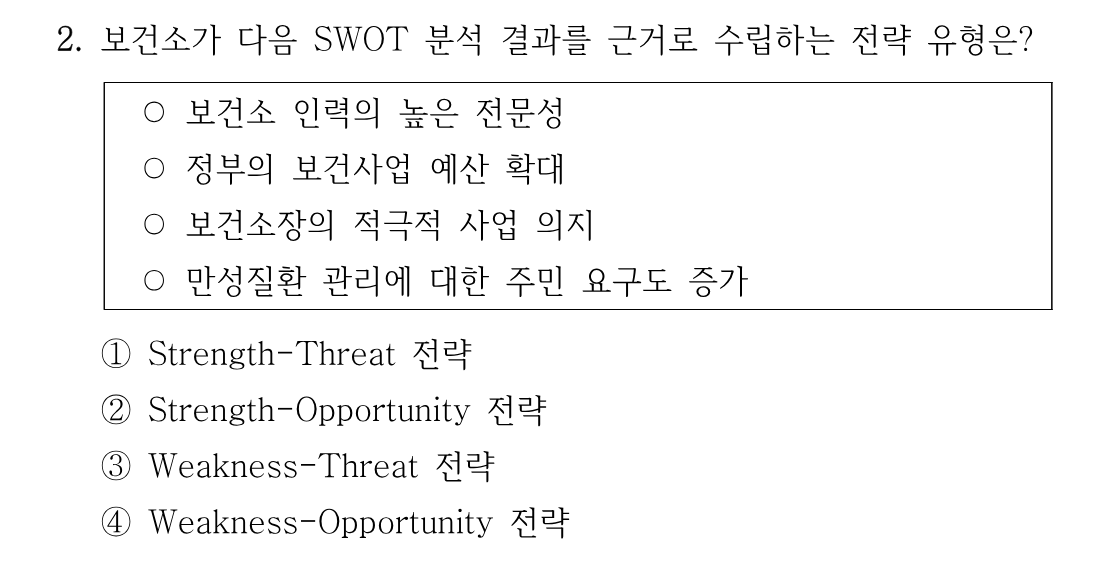 2. 보건소가 다음 SWOT 분석 결과를 근거로 수립하는 전략 유형은?

○ 보건소 인력의 높은 전문성
○ 정부의 보건사업 예산 확대
○ 보건소장의 적극적 사업 의지
○ 만성질환 관리에 대한 주민 요구도 증가

① Strength-Threat 전략
② Strength-Opportunity 전략
③ Weakness-Threat 전략
④ Weakness-Opportunity 전략